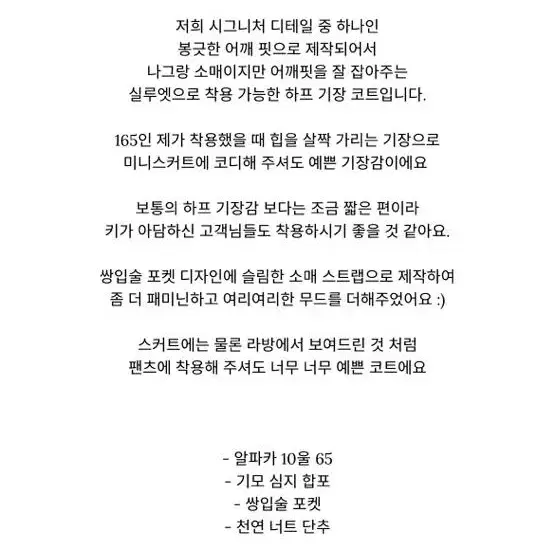 저희 시그니처 디테일 중 하나인
봉긋한 어깨 핏으로 제작되어서
나그랑 소매이지만 어깨핏을 잘 잡아주는
실루엣으로 착용 가능한 하프 기장 코트입니다.

165인 제가 착용했을 때 힙을 살짝 가리는 기장으로
미니스커트에 코디해 주셔도 예쁜 기장감이에요

보통의 하프 기장감 보다는 조금 짧은 편이라
키가 아담하신 고객님들도 착용하시기 좋을 것 같아요.

쌍입술 포켓 디자인에 슬림한 소매 스트랩으로 제작하여
좀 더 패미닌하고 여리여리한 무드를 더해주었어요 :)

스커트에는 물론 라방에서 보여드린 것 처럼
팬츠에 착용해 주셔도 너무 너무 예쁜 코트에요

- 알파카 10울 65
- 기모 심지 합포
- 쌍입술 포켓
- 천연 너트 단추